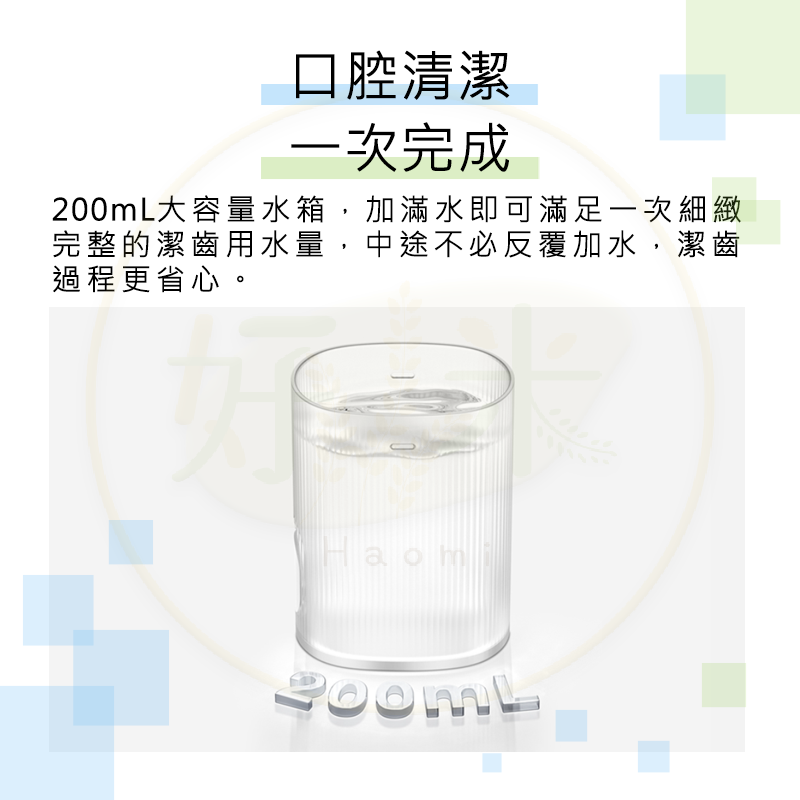 口腔清潔
一次完成

200mL大容量水箱，加滿水即可滿足一次細緻完整的潔齒用水量，中途不必反覆加水，潔齒過程更省心。

好米
Haomi

200mL